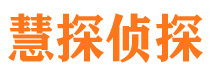 慧探侦探